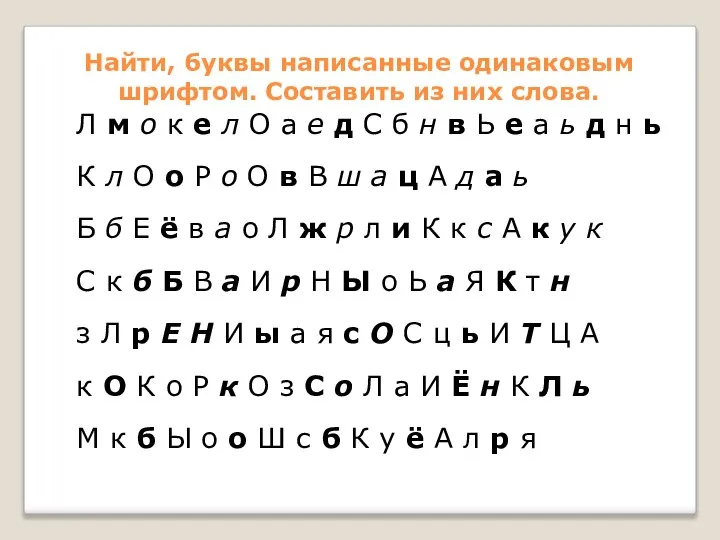 Найти, буквы написанные одинаковым шрифтом. Составить из них слова.

Л м о к е л О а е д С б н в Ь е а ь д н ь

К л О о Р о О в В ш а ц А д а ь

Б б Е ё в а о Л ж р л и К к с А к у к

С к б Б В а И р Н Ы о Ь а Я К т н

з Л р Е Н И ы а я с О С ц ь И Т Ц А

к О К о Р к О з С о Л а И Ё н К Л ь

М к б Ы о о Ш с б К у ё А л р я